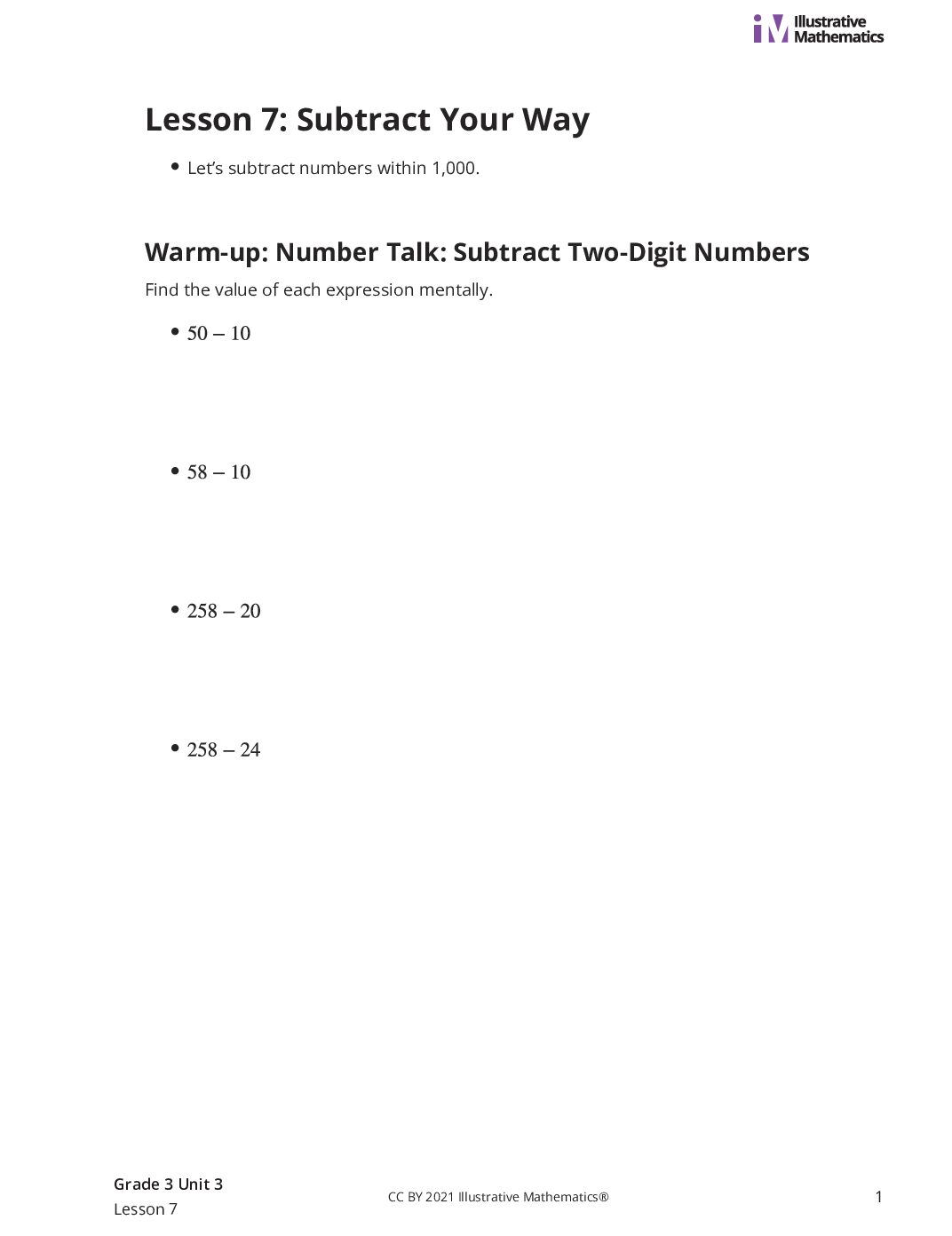 Illustrative Mathematics

Lesson 7: Subtract Your Way

• Let's subtract numbers within 1,000.

Warm-up: Number Talk: Subtract Two-Digit Numbers

Find the value of each expression mentally.

• $50 - 10$

• $58 - 10$

• $258 - 20$

• $258 - 24$

Grade 3 Unit 3
Lesson 7

CC BY 2021 Illustrative Mathematics®

1